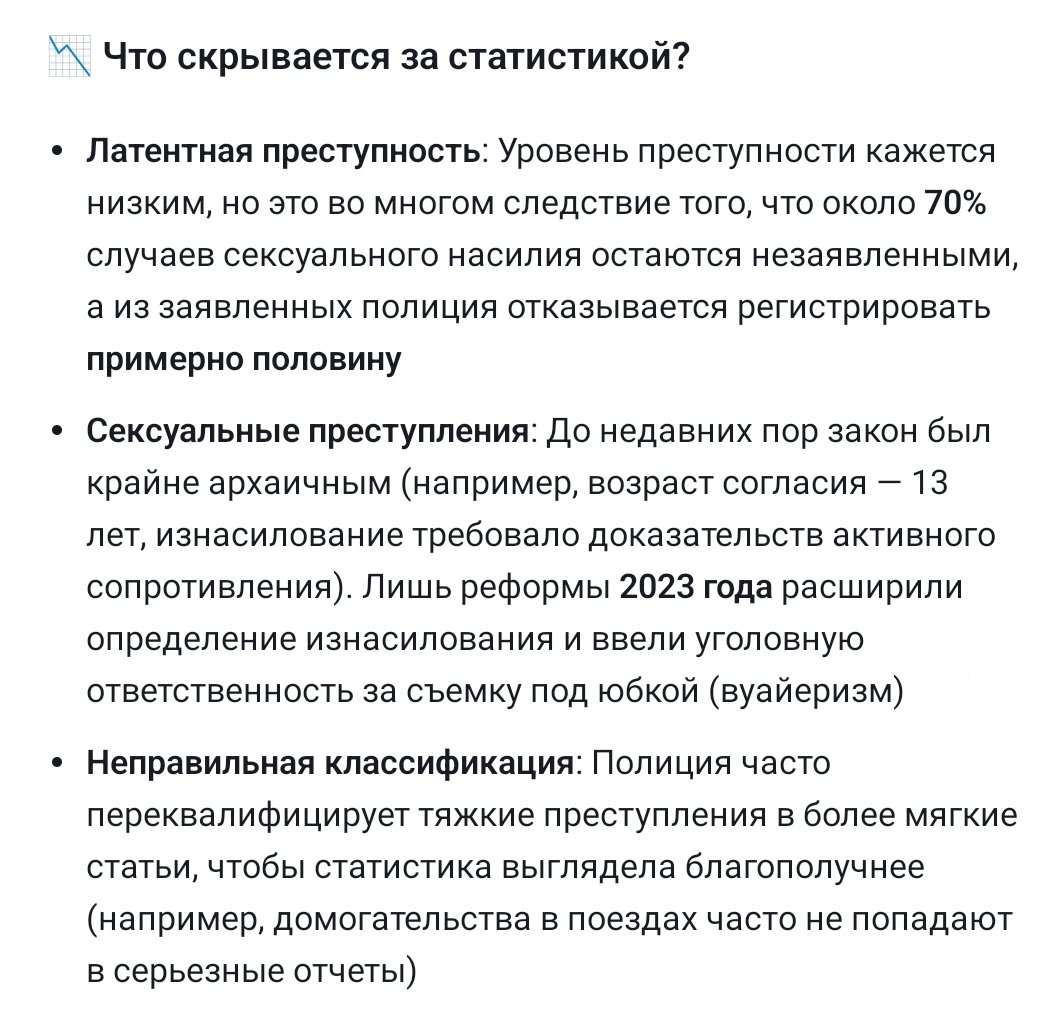 📉 Что скрывается за статистикой?

• Латентная преступность: Уровень преступности кажется низким, но это во многом следствие того, что около 70% случаев сексуального насилия остаются незаявленными, а из заявленных полиция отказывается регистрировать примерно половину

• Сексуальные преступления: До недавних пор закон был крайне архаичным (например, возраст согласия — 13 лет, изнасилование требовало доказательств активного сопротивления). Лишь реформы 2023 года расширили определение изнасилования и ввели уголовную ответственность за съемку под юбкой (вуайеризм)

• Неправильная классификация: Полиция часто переквалифицирует тяжкие преступления в более мягкие статьи, чтобы статистика выглядела благополучнее (например, домогательства в поездах часто не попадают в серьезные отчеты)